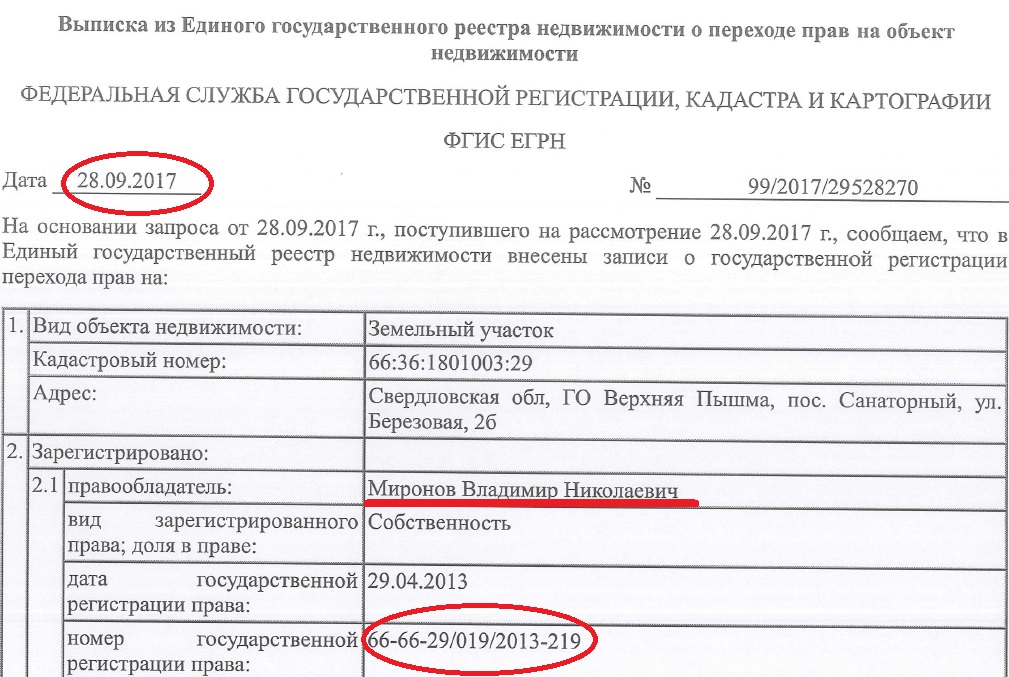 Выписка из Единого государственного реестра недвижимости о переходе прав на объект недвижимости

ФЕДЕРАЛЬНАЯ СЛУЖБА ГОСУДАРСТВЕННОЙ РЕГИСТРАЦИИ, КАДАСТРА И КАРТОГРАФИИ

ФГИС ЕГРН

Дата 28.09.2017 № 99/2017/29528270

На основании запроса от 28.09.2017 г., поступившего на рассмотрение 28.09.2017 г., сообщаем, что в Единый государственный реестр недвижимости внесены записи о государственной регистрации перехода прав на:

| 1. | Вид объекта недвижимости: | | Земельный участок |
|---|---|---|---|
| | Кадастровый номер: | | 66:36:1801003:29 |
| | Адрес: | | Свердловская обл, ГО Верхняя Пышма, пос. Санаторный, ул. Березовая, 2б |
| 2. | Зарегистрировано: | | |
| | 2.1 | правообладатель: | Миронов Владимир Николаевич |
| | | вид зарегистрированного права; доля в праве: | Собственность |
| | | дата государственной регистрации права: | 29.04.2013 |
| | | номер государственной регистрации права: | 66-66-29/019/2013-219 |